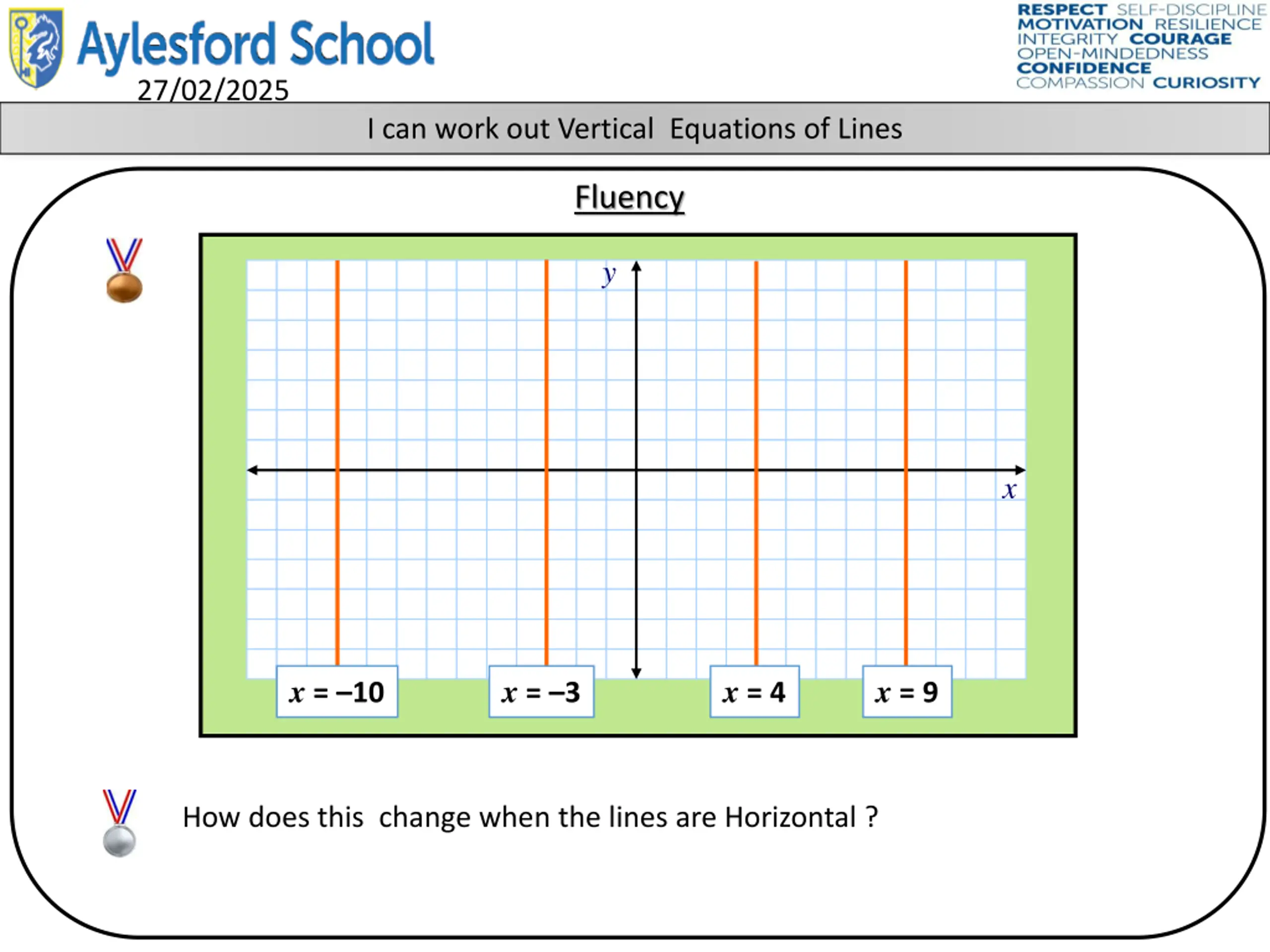 Aylesford School
27/02/2025

RESPECT SELF-DISCIPLINE
MOTIVATION RESILIENCE
INTEGRITY COURAGE
OPEN-MINDEDNESS
CONFIDENCE
COMPASSION CURIOSITY

I can work out Vertical Equations of Lines

Fluency

$y$

$x$

$x = -10$

$x = -3$

$x = 4$

$x = 9$

How does this change when the lines are Horizontal ?